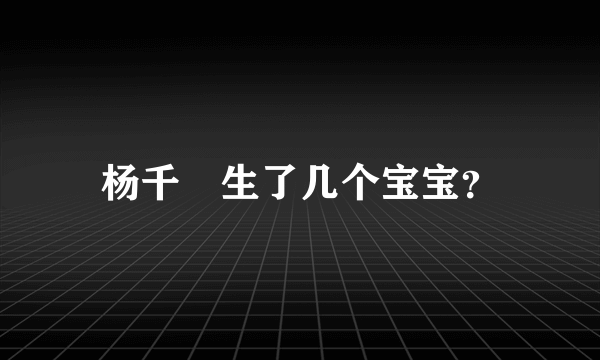 杨千　生了几个宝宝?